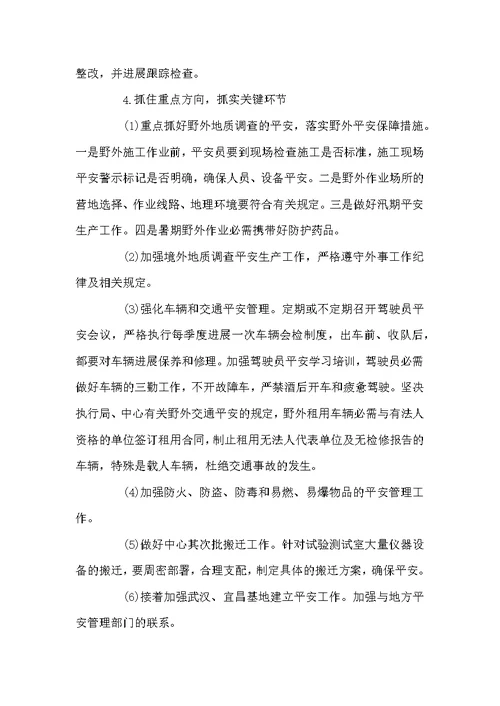 整改，并进展跟踪检查。

4.抓住重点方向，抓实关键环节

(1)重点抓好野外地质调查的平安，落实野外平安保障措施。一是野外施工作业前，平安员要到现场检查施工是否标准，施工现场平安警示标记是否明确，确保人员、设备平安。二是野外作业场所的营地选择、作业线路、地理环境要符合有关规定。三是做好汛期平安生产工作。四是暑期野外作业必需携带好防护药品。

(2)加强境外地质调查平安生产工作，严格遵守外事工作纪律及相关规定。

(3)强化车辆和交通平安管理。定期或不定期召开驾驶员平安会议，严格执行每季度进展一次车辆会检制度，出车前、收队后，都要对车辆进展保养和修理。加强驾驶员平安学习培训，驾驶员必需做好车辆的三勤工作，不开故障车，严禁酒后开车和疲惫驾驶。坚决执行局、中心有关野外交通平安的规定，野外租用车辆必需与有法人资格的单位签订租用合同，制止租用无法人代表单位及无检修报告的车辆，特殊是载人车辆，杜绝交通事故的发生。

(4)加强防火、防盗、防毒和易燃、易爆物品的平安管理工作。

(5)做好中心其次批搬迁工作。针对试验测试室大量仪器设备的搬迁，要周密部署，合理支配，制定具体的搬迁方案，确保平安。

(6)接着加强武汉、宜昌基地建立平安工作。加强与地方平安管理部门的联系。